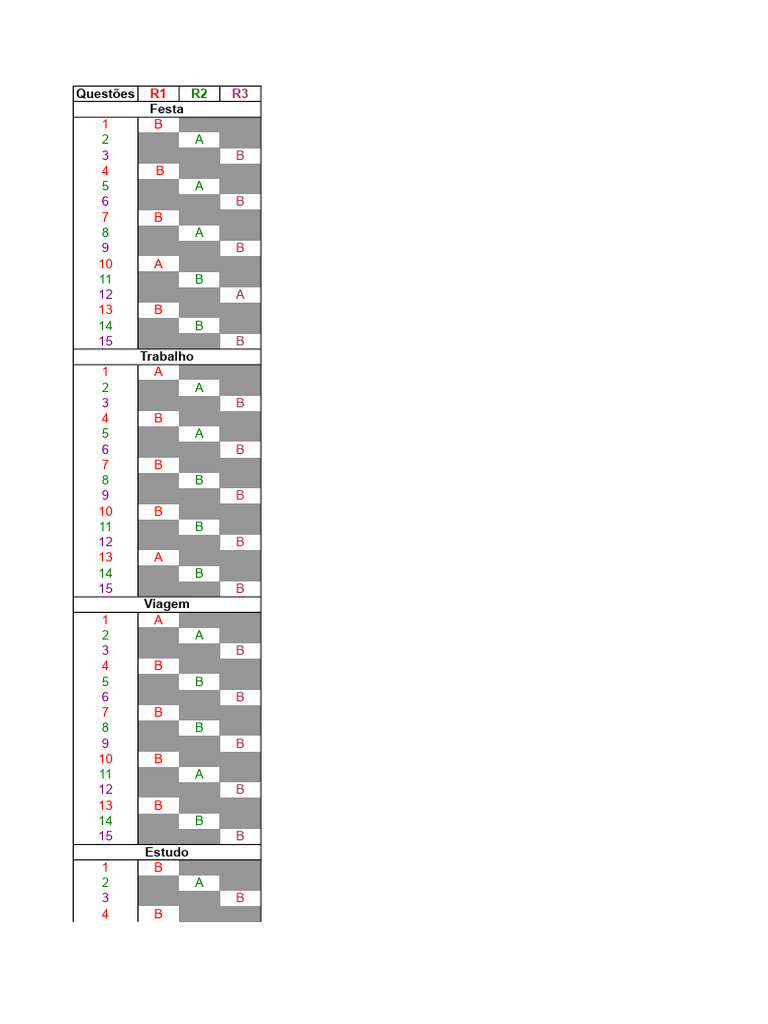 | Questões | R1 | R2 | R3 |
|---|---|---|---|
| Festa | | | |
| 1 | B | | |
| 2 | | A | |
| 3 | | | B |
| 4 | B | | |
| 5 | | A | |
| 6 | | | B |
| 7 | B | | |
| 8 | | A | |
| 9 | | | B |
| 10 | A | | |
| 11 | | B | |
| 12 | | | A |
| 13 | B | | |
| 14 | | B | |
| 15 | | | B |
| Trabalho | | | |
| 1 | A | | |
| 2 | | A | |
| 3 | | | B |
| 4 | B | | |
| 5 | | A | |
| 6 | | | B |
| 7 | B | | |
| 8 | | B | |
| 9 | | | B |
| 10 | B | | |
| 11 | | B | |
| 12 | | | B |
| 13 | A | | |
| 14 | | B | |
| 15 | | | B |
| Viagem | | | |
| 1 | A | | |
| 2 | | A | |
| 3 | | | B |
| 4 | B | | |
| 5 | | B | |
| 6 | | | B |
| 7 | B | | |
| 8 | | B | |
| 9 | | | B |
| 10 | B | | |
| 11 | | A | |
| 12 | | | B |
| 13 | B | | |
| 14 | | B | |
| 15 | | | B |
| Estudo | | | |
| 1 | B | | |
| 2 | | A | |
| 3 | | | B |
| 4 | B | | |